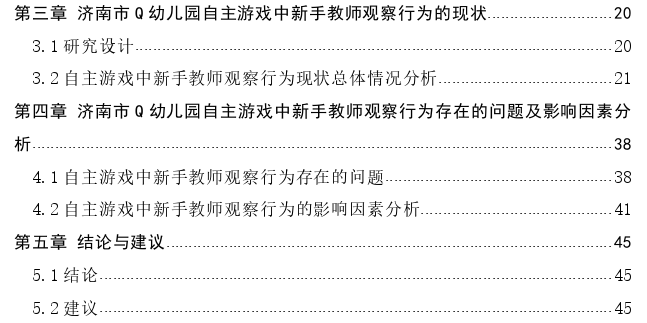 第三章 济南市 Q 幼儿园自主游戏中新手教师观察行为的现状……20
3.1 研究设计……20
3.2 自主游戏中新手教师观察行为现状总体情况分析……21
第四章 济南市 Q 幼儿园自主游戏中新手教师观察行为存在的问题及影响因素分析……38
4.1 自主游戏中新手教师观察行为存在的问题……38
4.2 自主游戏中新手教师观察行为的影响因素分析……41
第五章 结论与建议……45
5.1 结论……45
5.2 建议……45